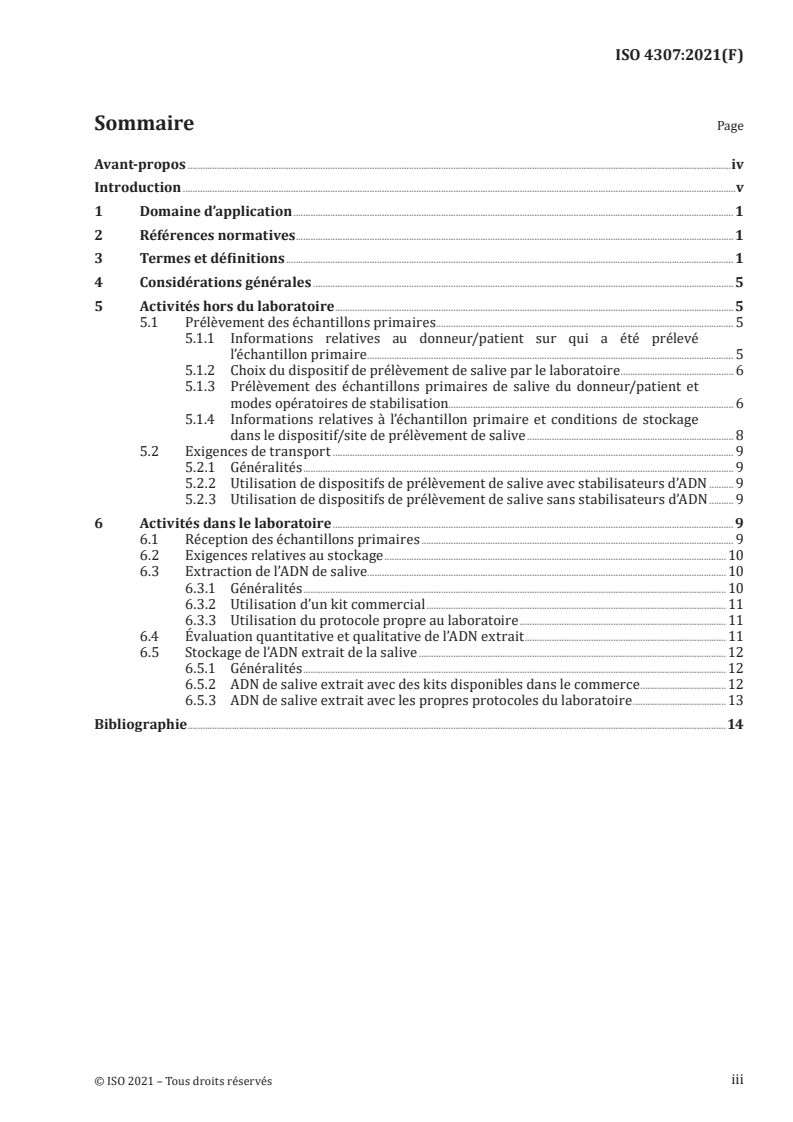 ISO 4307:2021(F)

Sommaire

Page

Avant-propos iv
Introduction v
1 Domaine d'application 1
2 Références normatives 1
3 Termes et définitions 1
4 Considérations générales 5
5 Activités hors du laboratoire 5
5.1 Prélèvement des échantillons primaires 5
5.1.1 Informations relatives au donneur/patient sur qui a été prélevé l'échantillon primaire 5
5.1.2 Choix du dispositif de prélèvement de salive par le laboratoire 6
5.1.3 Prélèvement des échantillons primaires de salive du donneur/patient et modes opératoires de stabilisation 6
5.1.4 Informations relatives à l'échantillon primaire et conditions de stockage dans le dispositif/site de prélèvement de salive 8
5.2 Exigences de transport 9
5.2.1 Généralités 9
5.2.2 Utilisation de dispositifs de prélèvement de salive avec stabilisateurs d'ADN 9
5.2.3 Utilisation de dispositifs de prélèvement de salive sans stabilisateurs d'ADN 9
6 Activités dans le laboratoire 9
6.1 Réception des échantillons primaires 9
6.2 Exigences relatives au stockage 10
6.3 Extraction de l'ADN de salive 10
6.3.1 Généralités 10
6.3.2 Utilisation d'un kit commercial 11
6.3.3 Utilisation du protocole propre au laboratoire 11
6.4 Évaluation quantitative et qualitative de l'ADN extrait 11
6.5 Stockage de l'ADN extrait de la salive 12
6.5.1 Généralités 12
6.5.2 ADN de salive extrait avec des kits disponibles dans le commerce 12
6.5.3 ADN de salive extrait avec les propres protocoles du laboratoire 13
Bibliographie 14

© ISO 2021 – Tous droits réservés

iii